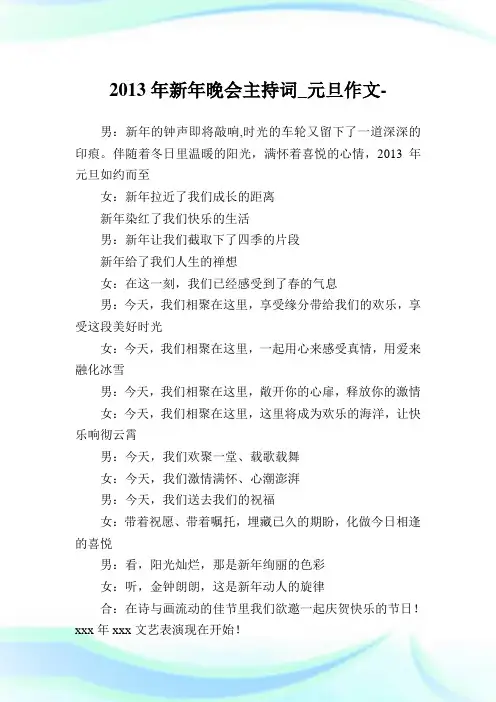 2013 年新年晚会主持词_元旦作文-

男：新年的钟声即将敲响,时光的车轮又留下了一道深深的印痕。伴随着冬日里温暖的阳光，满怀着喜悦的心情，2013 年元旦如约而至

女：新年拉近了我们成长的距离

新年染红了我们快乐的生活

男：新年让我们截取下了四季的片段

新年给了我们人生的禅想

女：在这一刻，我们已经感受到了春的气息

男：今天，我们相聚在这里，享受缘分带给我们的欢乐，享受这段美好时光

女：今天，我们相聚在这里，一起用心来感受真情，用爱来融化冰雪

男：今天，我们相聚在这里，敞开你的心扉，释放你的激情

女：今天，我们相聚在这里，这里将成为欢乐的海洋，让快乐响彻云霄

男：今天，我们欢聚一堂、载歌载舞

女：今天，我们激情满怀、心潮澎湃

男：今天，我们送去我们的祝福

女：带着祝愿、带着嘱托，埋藏已久的期盼，化做今日相逢的喜悦

男：看，阳光灿烂，那是新年绚丽的色彩

女：听，金钟朗朗，这是新年动人的旋律

合：在诗与画流动的佳节里我们欲邀一起庆贺快乐的节日！xxx 年 xxx 文艺表演现在开始！